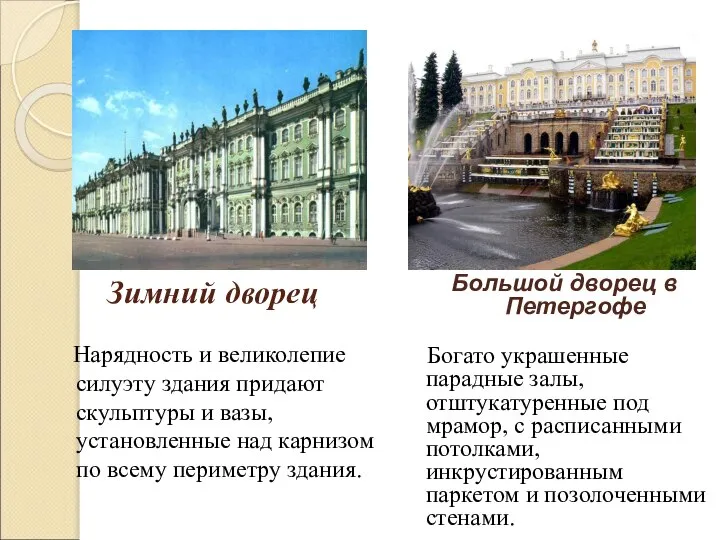 Зимний дворец

Нарядность и великолепие силуэту здания придают скульптуры и вазы, установленные над карнизом по всему периметру здания.

Большой дворец в Петергофе

Богато украшенные парадные залы, отштукатуренные под мрамор, с расписанными потолками, инкрустированным паркетом и позолоченными стенами.